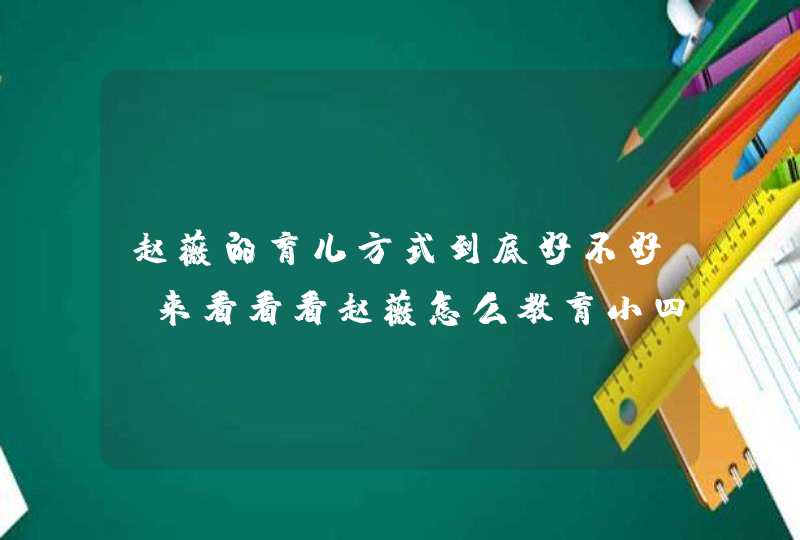 赵薇的育儿方式到底好不好 来看看看赵薇怎么教育小四